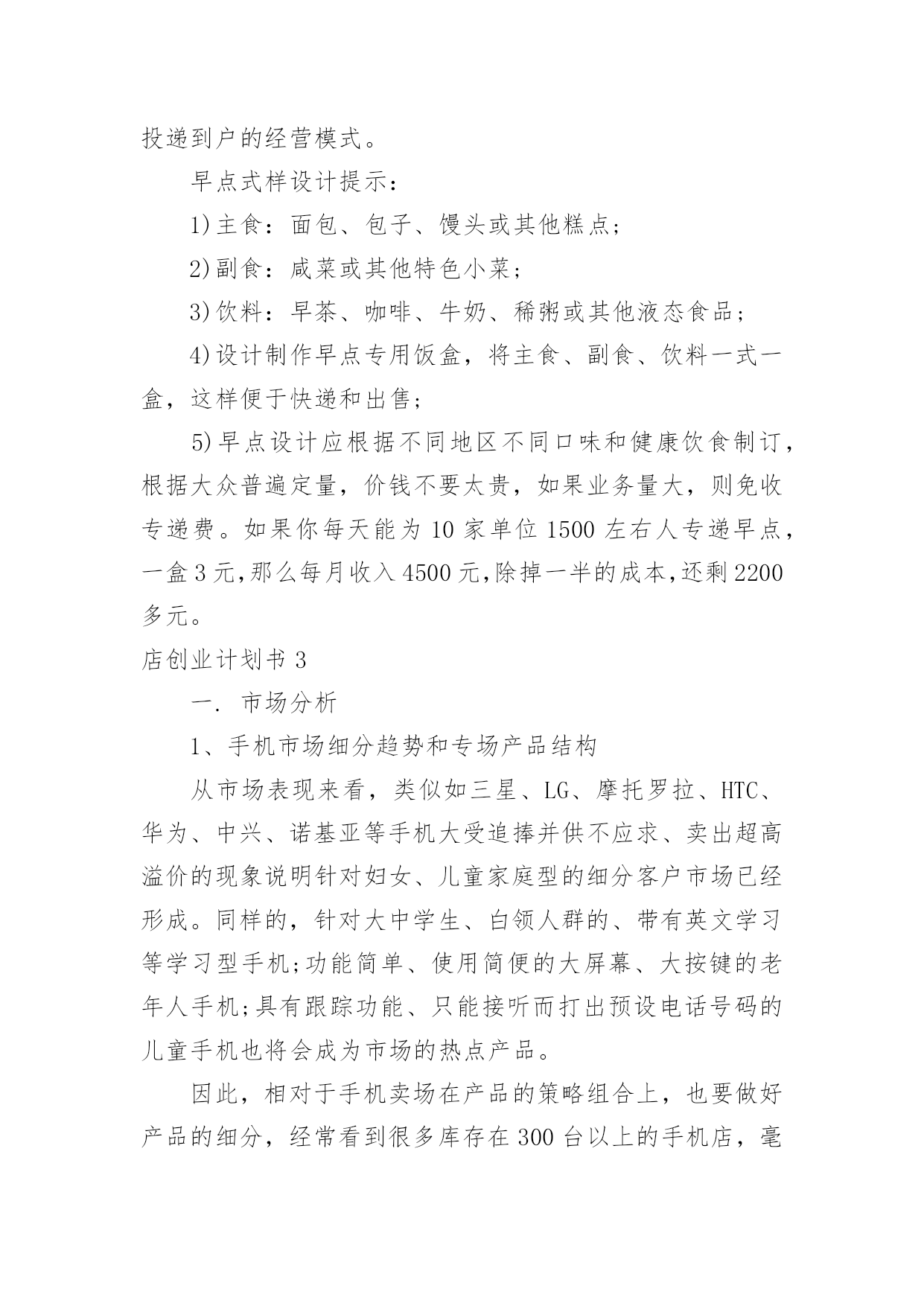 投递到户的经营模式。

早点式样设计提示：

1)主食：面包、包子、馒头或其他糕点；

2)副食：咸菜或其他特色小菜；

3)饮料：早茶、咖啡、牛奶、稀粥或其他液态食品；

4)设计制作早点专用饭盒，将主食、副食、饮料一式一盒，这样便于快递和出售；

5)早点设计应根据不同地区不同口味和健康饮食制订，根据大众普遍定量，价钱不要太贵，如果业务量大，则免收专递费。如果你每天能为10家单位1500左右人专递早点，一盒3元,那么每月收入4500元,除掉一半的成本,还剩2200多元。

店创业计划书3

一. 市场分析

1、手机市场细分趋势和专场产品结构

从市场表现来看，类似如三星、LG、摩托罗拉、HTC、华为、中兴、诺基亚等手机大受追捧并供不应求、卖出超高溢价的现象说明针对妇女、儿童家庭型的细分客户市场已经形成。同样的，针对大中学生、白领人群的、带有英文学习等学习型手机;功能简单、使用简便的大屏幕、大按键的老年人手机;具有跟踪功能、只能接听而打出预设电话号码的儿童手机也将会成为市场的热点产品。

因此，相对于手机卖场在产品的策略组合上，也要做好产品的细分，经常看到很多库存在300台以上的手机店，毫